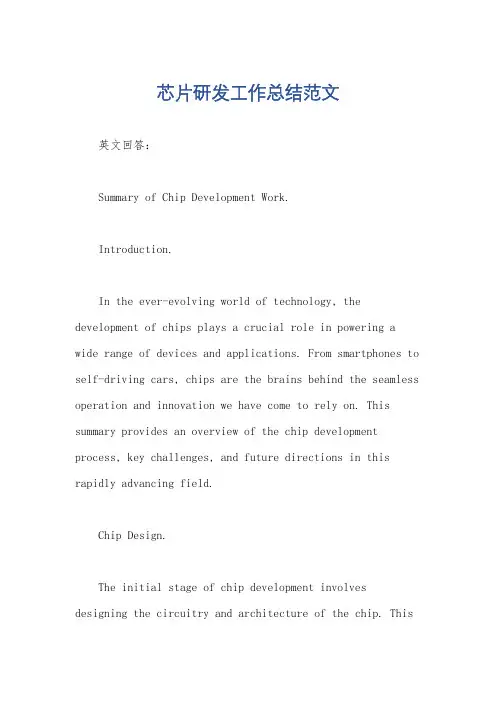 芯片研发工作总结范文

英文回答：

Summary of Chip Development Work.

Introduction.

In the ever-evolving world of technology, the development of chips plays a crucial role in powering a wide range of devices and applications. From smartphones to self-driving cars, chips are the brains behind the seamless operation and innovation we have come to rely on. This summary provides an overview of the chip development process, key challenges, and future directions in this rapidly advancing field.

Chip Design.

The initial stage of chip development involves designing the circuitry and architecture of the chip. This